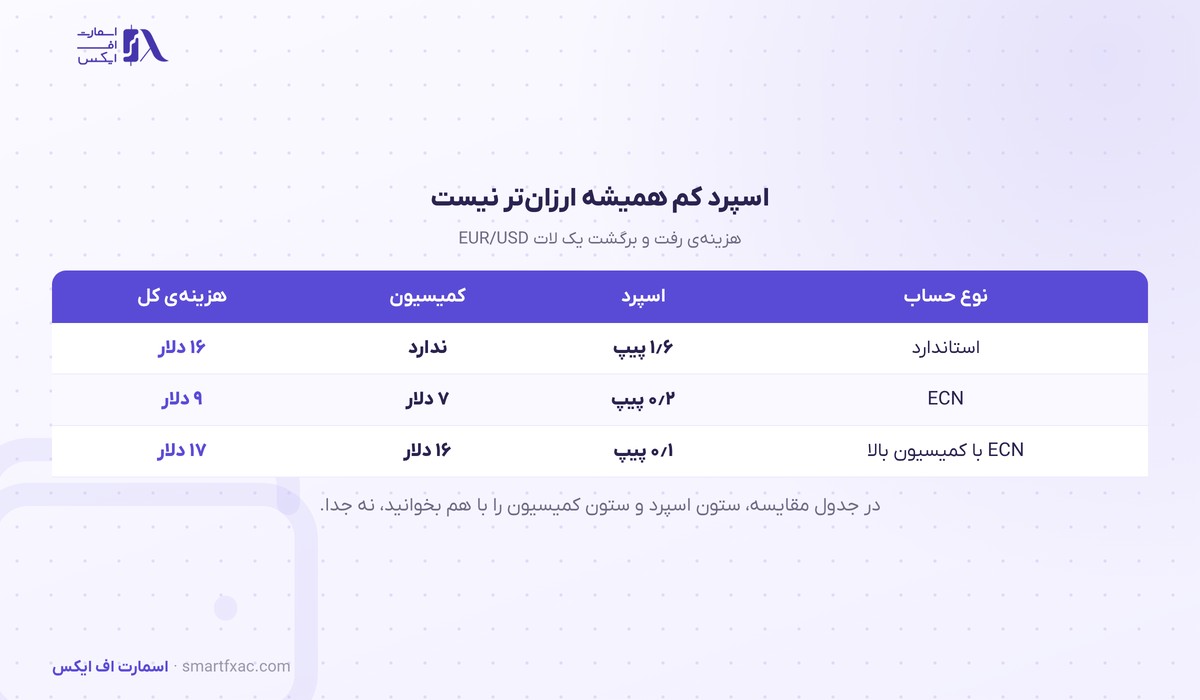 اسمارت
اف
ایکس

اسپرد کم همیشه ارزان‌تر نیست

هزینه‌ی رفت و برگشت یک لات EUR/USD

| نوع حساب | اسپرد | کمیسیون | هزینه‌ی کل |
|---|---|---|---|
| استاندارد | ۱/۶ پیپ | ندارد | ۱۶ دلار |
| ECN | ۰/۲ پیپ | ۷ دلار | ۹ دلار |
| ECN با کمیسیون بالا | ۰/۱ پیپ | ۱۶ دلار | ۱۷ دلار |

در جدول مقایسه، ستون اسپرد و ستون کمیسیون را با هم بخوانید، نه جدا.

اسمارت اف ایکس · smartfxac.com